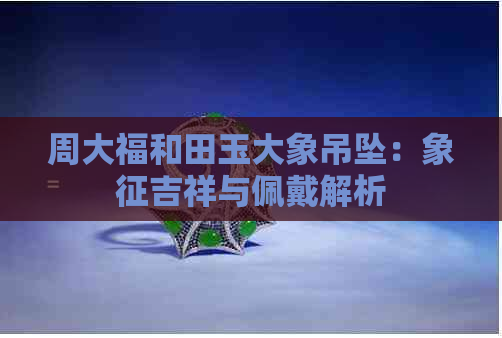 周大福和田玉大象吊坠：象征吉祥与佩戴解析